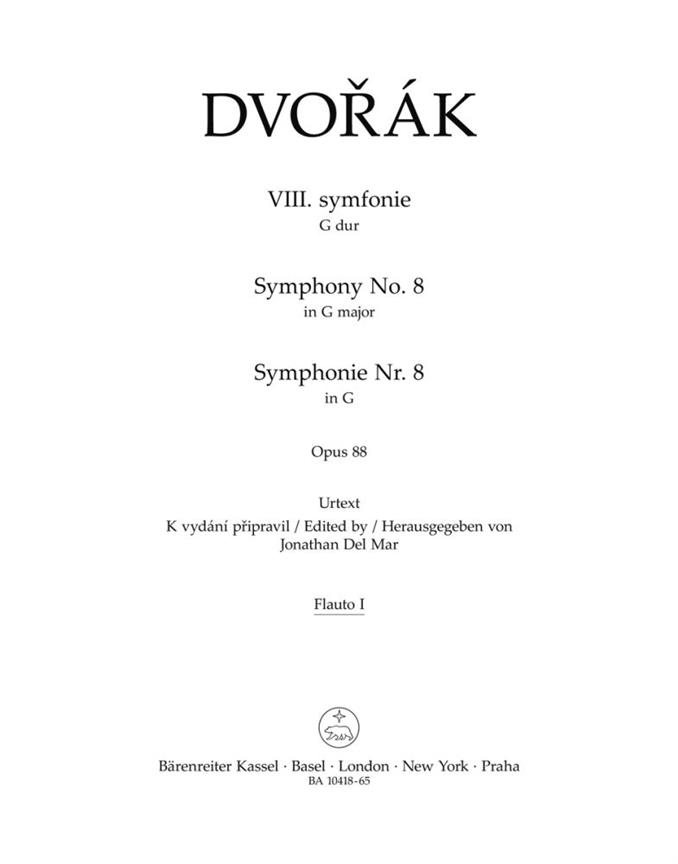 DVOŘÁK

VIII. symfonie
G dur

Symphony No. 8
in G major

Symphonie Nr. 8
in G

Opus 88

Urtext
K vydání připravil / Edited by / Herausgegeben von
Jonathan Del Mar

Flauto I

Bärenreiter Kassel · Basel · London · New York · Praha
BA 10418-65